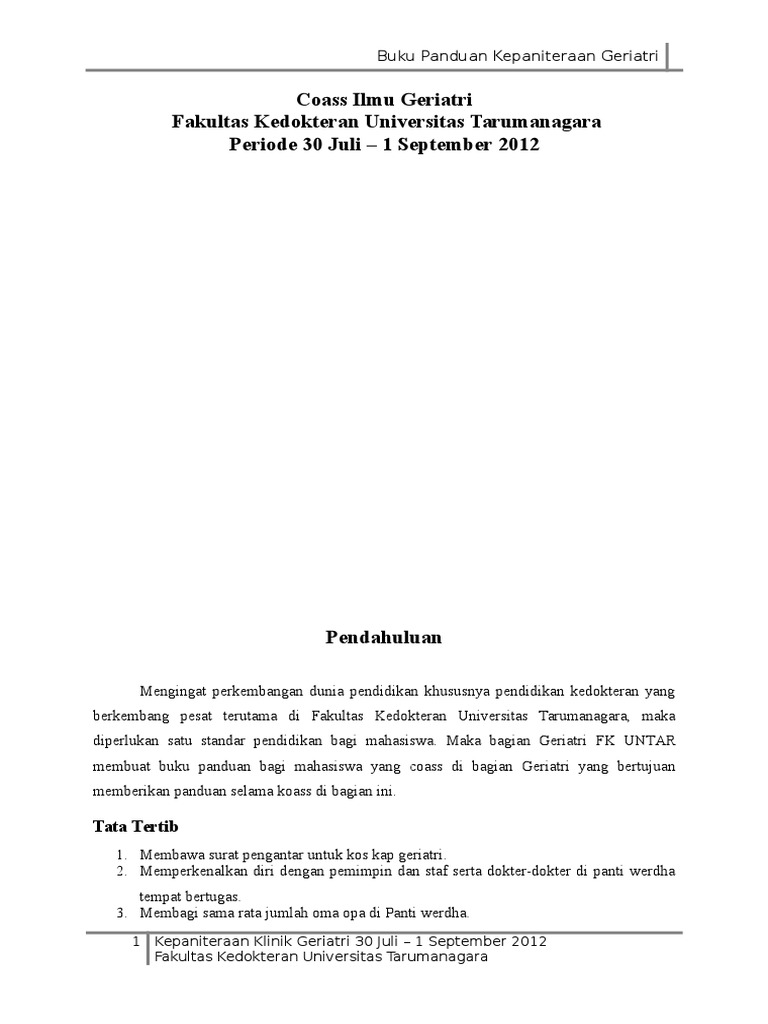 Buku Panduan Kepaniteraan Geriatri

Coass Ilmu Geriatri
Fakultas Kedokteran Universitas Tarumanagara
Periode 30 Juli – 1 September 2012

Pendahuluan

Mengingat perkembangan dunia pendidikan khususnya pendidikan kedokteran yang berkembang pesat terutama di Fakultas Kedokteran Universitas Tarumanagara, maka diperlukan satu standar pendidikan bagi mahasiswa. Maka bagian Geriatri FK UNTAR membuat buku panduan bagi mahasiswa yang coass di bagian Geriatri yang bertujuan memberikan panduan selama koass di bagian ini.

Tata Tertib

1. Membawa surat pengantar untuk kos kap geriatri.
2. Memperkenalkan diri dengan pemimpin dan staf serta dokter-dokter di panti werdha tempat bertugas.
3. Membagi sama rata jumlah oma opa di Panti werdha.

1 Kepaniteraan Klinik Geriatri 30 Juli – 1 September 2012
Fakultas Kedokteran Universitas Tarumanagara